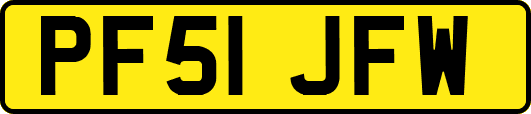 PF51 JFW